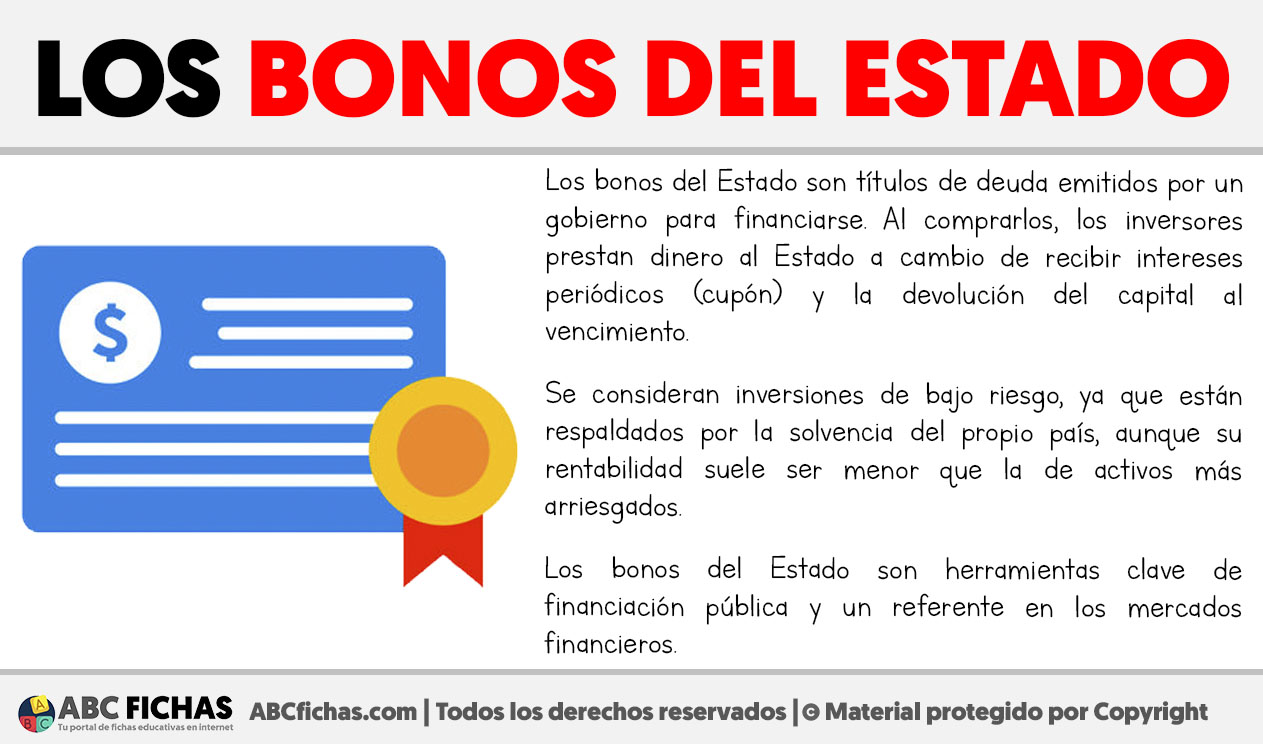 LOS BONOS DEL ESTADO

$

Los bonos del Estado son títulos de deuda emitidos por un gobierno para financiarse. Al comprarlos, los inversores prestan dinero al Estado a cambio de recibir intereses periódicos (cupón) y la devolución del capital al vencimiento.

Se consideran inversiones de bajo riesgo, ya que están respaldados por la solvencia del propio país, aunque su rentabilidad suele ser menor que la de activos más arriesgados.

Los bonos del Estado son herramientas clave de financiación pública y un referente en los mercados financieros.

A B C ABC FICHAS Tu portal de fichas educativas en internet ABCfichas.com | Todos los derechos reservados | © Material protegido por Copyright